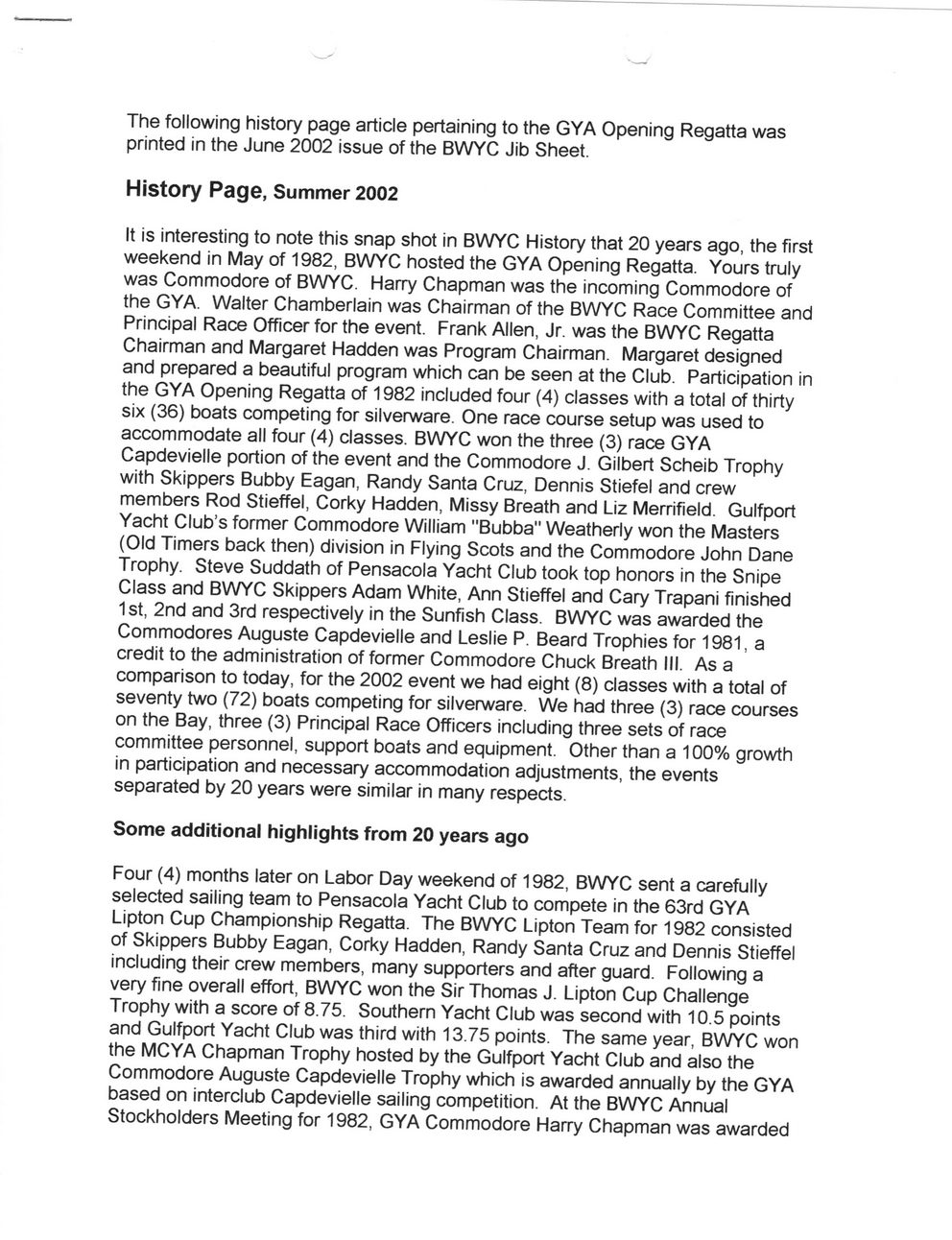 The following history page article pertaining to the GYA Opening Regatta was printed in the June 2002 issue of the BWYC Jib Sheet.

History Page, Summer 2002

It is interesting to note this snap shot in BWYC History that 20 years ago, the first weekend in May of 1982, BWYC hosted the GYA Opening Regatta. Yours truly was Commodore of BWYC. Harry Chapman was the incoming Commodore of the GYA. Walter Chamberlain was Chairman of the BWYC Race Committee and Principal Race Officer for the event. Frank Allen, Jr. was the BWYC Regatta Chairman and Margaret Hadden was Program Chairman. Margaret designed and prepared a beautiful program which can be seen at the Club. Participation in the GYA Opening Regatta of 1982 included four (4) classes with a total of thirty six (36) boats competing for silverware. One race course setup was used to accommodate all four (4) classes. BWYC won the three (3) race GYA Capdevielle portion of the event and the Commodore J. Gilbert Scheib Trophy with Skippers Bubby Eagan, Randy Santa Cruz, Dennis Stiefel and crew members Rod Stieffel, Corky Hadden, Missy Breath and Liz Merrifield. Gulfport Yacht Club's former Commodore William "Bubba" Weatherly won the Masters (Old Timers back then) division in Flying Scots and the Commodore John Dane Trophy. Steve Suddath of Pensacola Yacht Club took top honors in the Snipe Class and BWYC Skippers Adam White, Ann Stieffel and Cary Trapani finished 1st, 2nd and 3rd respectively in the Sunfish Class. BWYC was awarded the Commodores Auguste Capdevielle and Leslie P. Beard Trophies for 1981, a credit to the administration of former Commodore Chuck Breath III. As a comparison to today, for the 2002 event we had eight (8) classes with a total of seventy two (72) boats competing for silverware. We had three (3) race courses on the Bay, three (3) Principal Race Officers including three sets of race committee personnel, support boats and equipment. Other than a 100% growth in participation and necessary accommodation adjustments, the events separated by 20 years were similar in many respects.

Some additional highlights from 20 years ago

Four (4) months later on Labor Day weekend of 1982, BWYC sent a carefully selected sailing team to Pensacola Yacht Club to compete in the 63rd GYA Lipton Cup Championship Regatta. The BWYC Lipton Team for 1982 consisted of Skippers Bubby Eagan, Corky Hadden, Randy Santa Cruz and Dennis Stieffel including their crew members, many supporters and after guard. Following a very fine overall effort, BWYC won the Sir Thomas J. Lipton Cup Challenge Trophy with a score of 8.75. Southern Yacht Club was second with 10.5 points and Gulfport Yacht Club was third with 13.75 points. The same year, BWYC won the MCYA Chapman Trophy hosted by the Gulfport Yacht Club and also the Commodore Auguste Capdevielle Trophy which is awarded annually by the GYA based on interclub Capdevielle sailing competition. At the BWYC Annual Stockholders Meeting for 1982, GYA Commodore Harry Chapman was awarded